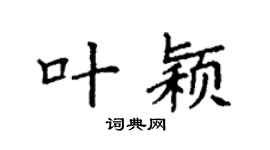 叶颖

词典网